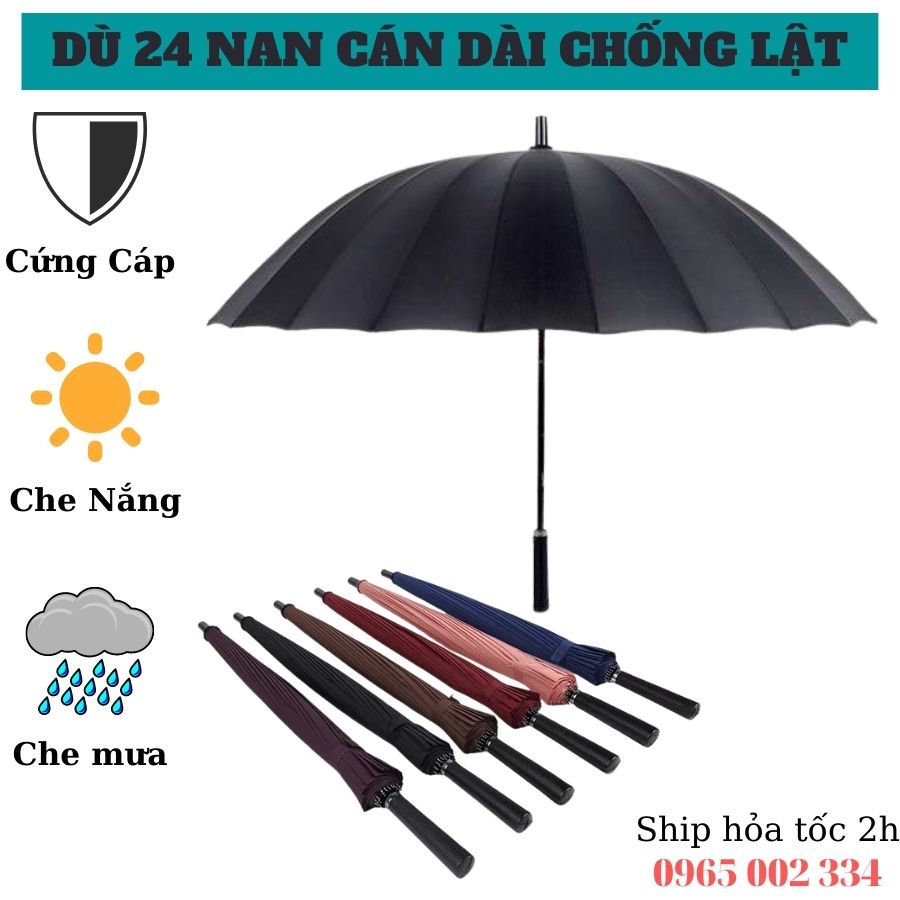 DÙ 24 NAN CÁN DÀI CHỐNG LẬT

Cứng Cáp

Che Nắng

Che mưa

Ship hỏa tốc 2h
0965 002 334